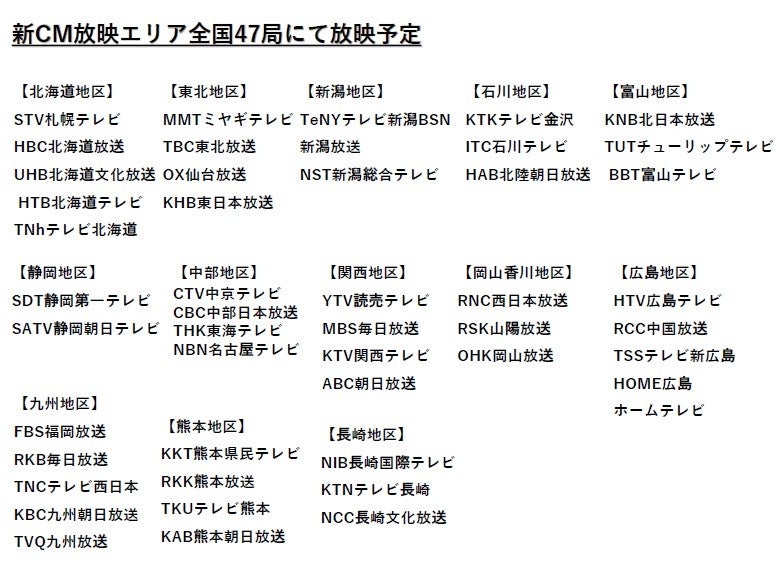 新CM放映エリア全国47局にて放映予定

【北海道地区】
STV札幌テレビ
HBC北海道放送
UHB北海道文化放送
HTB北海道テレビ
TNhテレビ北海道

【東北地区】
MMTミヤギテレビ
TBC東北放送
OX仙台放送
KHB東日本放送

【新潟地区】
TeNYテレビ新潟BSN
新潟放送
NST新潟総合テレビ

【石川地区】
KTKテレビ金沢
ITC石川テレビ
HAB北陸朝日放送

【富山地区】
KNB北日本放送
TUTチューリップテレビ
BBT富山テレビ

【静岡地区】
SDT静岡第一テレビ
SATV静岡朝日テレビ

【中部地区】
CTV中京テレビ
CBC中部日本放送
THK東海テレビ
NBN名古屋テレビ

【関西地区】
YTV読売テレビ
MBS毎日放送
KTV関西テレビ
ABC朝日放送

【岡山香川地区】
RNC西日本放送
RSK山陽放送
OHK岡山放送

【広島地区】
HTV広島テレビ
RCC中国放送
TSSテレビ新広島
HOME広島
ホームテレビ

【九州地区】
FBS福岡放送
RKB毎日放送
TNCテレビ西日本
KBC九州朝日放送
TVQ九州放送

【熊本地区】
KKT熊本県民テレビ
RKK熊本放送
TKUテレビ熊本
KAB熊本朝日放送

【長崎地区】
NIB長崎国際テレビ
KTNテレビ長崎
NCC長崎文化放送